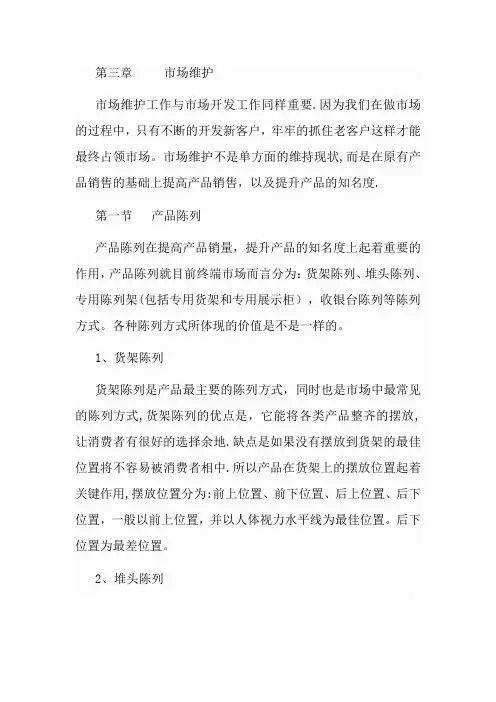 第三章　　市场维护

市场维护工作与市场开发工作同样重要.因为我们在做市场的过程中，只有不断的开发新客户，牢牢的抓住老客户这样才能最终占领市场。市场维护不是单方面的维持现状,而是在原有产品销售的基础上提高产品销售，以及提升产品的知名度.

第一节　　产品陈列

产品陈列在提高产品销量，提升产品的知名度上起着重要的作用,产品陈列就目前终端市场而言分为:货架陈列、堆头陈列、专用陈列架(包括专用货架和专用展示柜)，收银台陈列等陈列方式。各种陈列方式所体现的价值是不是一样的。

1、货架陈列

货架陈列是产品最主要的陈列方式，同时也是市场中最常见的陈列方式,货架陈列的优点是，它能将各类产品整齐的摆放，让消费者有很好的选择余地.缺点是如果没有摆放到货架的最佳位置将不容易被消费者相中.所以产品在货架上的摆放位置起着关键作用,摆放位置分为:前上位置、前下位置、后上位置、后下位置，一般以前上位置，并以人体视力水平线为最佳位置。后下位置为最差位置。

2、堆头陈列